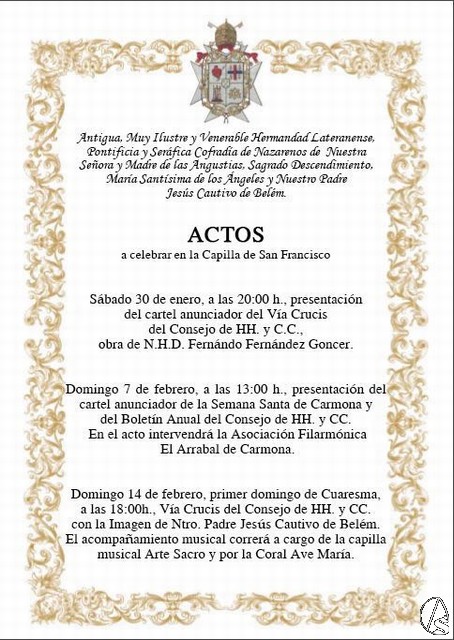 Antigua, Muy Ilustre y Venerable Hermandad Lateranense, Pontificia y Seráfica Cofradía de Nazarenos de Nuestra Señora y Madre de las Angustias, Sagrado Descendimiento, María Santísima de los Ángeles y Nuestro Padre Jesús Cautivo de Belém.

ACTOS
a celebrar en la Capilla de San Francisco

Sábado 30 de enero, a las 20:00 h., presentación del cartel anunciador del Vía Crucis del Consejo de HH. y C.C., obra de N.H.D. Fernándo Fernández Goncer.

Domingo 7 de febrero, a las 13:00 h., presentación del cartel anunciador de la Semana Santa de Carmona y del Boletín Anual del Consejo de HH. y CC. En el acto intervendrá la Asociación Filarmónica El Arrabal de Carmona.

Domingo 14 de febrero, primer domingo de Cuaresma, a las 18:00h., Vía Crucis del Consejo de HH. y CC. con la Imagen de Ntro. Padre Jesús Cautivo de Belém. El acompañamiento musical correrá a cargo de la capilla musical Arte Sacro y por la Coral Ave María.